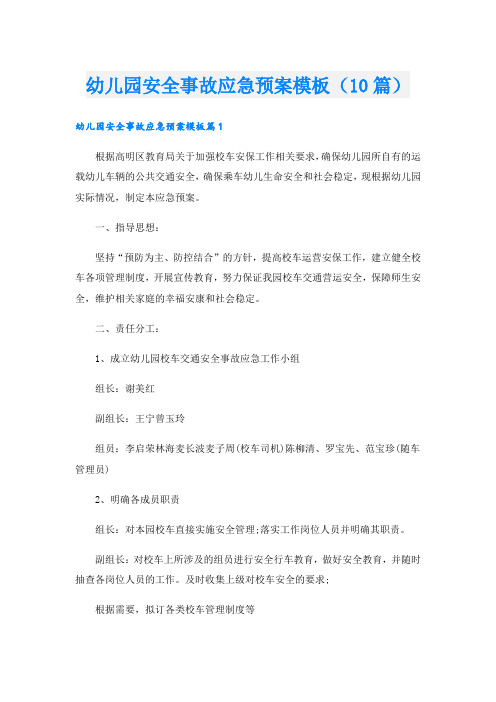 幼儿园安全事故应急预案模板（10篇）

幼儿园安全事故应急预案模板篇1

根据高明区教育局关于加强校车安保工作相关要求，确保幼儿园所自有的运载幼儿车辆的公共交通安全，确保乘车幼儿生命安全和社会稳定，现根据幼儿园实际情况，制定本应急预案。

一、指导思想：

坚持“预防为主、防控结合”的方针，提高校车运营安保工作，建立健全校车各项管理制度，开展宣传教育，努力保证我园校车交通营运安全，保障师生安全，维护相关家庭的幸福安康和社会稳定。

二、责任分工：

1、成立幼儿园校车交通安全事故应急工作小组

组长：谢美红

副组长：王宁曾玉玲

组员：李启荣林海麦长波麦子周(校车司机)陈柳清、罗宝先、范宝珍(随车管理员)

2、明确各成员职责

组长：对本园校车直接实施安全管理;落实工作岗位人员并明确其职责。

副组长：对校车上所涉及的组员进行安全行车教育，做好安全教育，并随时抽查各岗位人员的工作。及时收集上级对校车安全的要求;

根据需要，拟订各类校车管理制度等